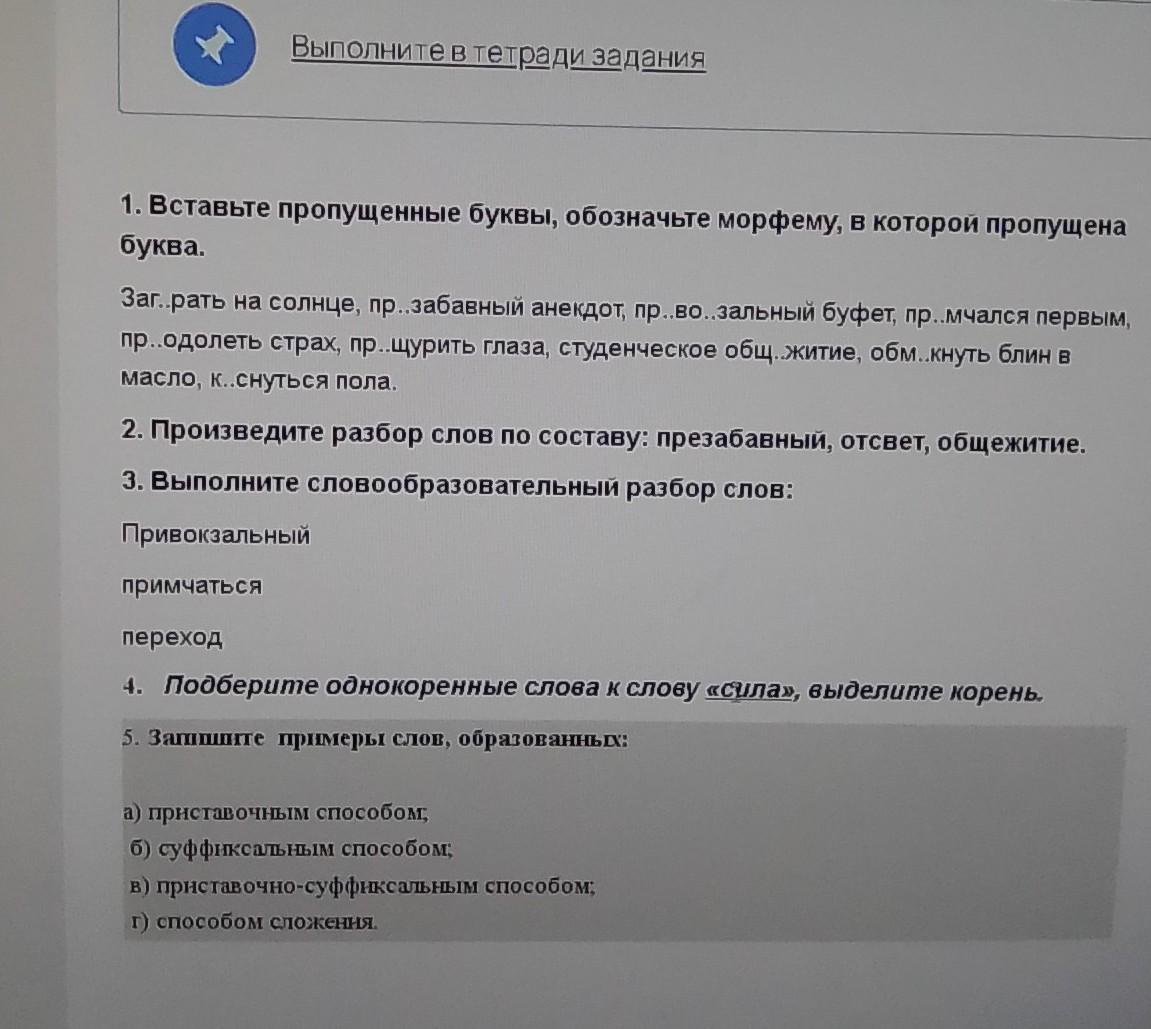 Выполните в тетради задания

1. Вставьте пропущенные буквы, обозначьте морфему, в которой пропущена буква.

Заг..рать на солнце, пр..забавный анекдот, пр..во..зальный буфет, пр..мчался первым, пр..одолеть страх, пр..щурить глаза, студенческое общ..житие, обм..кнуть блин в масло, к..снуться пола.

2. Произведите разбор слов по составу: презабавный, отсвет, общежитие.

3. Выполните словообразовательный разбор слов:

Привокзальный

примчаться

переход

4. Подберите однокоренные слова к слову «сила», выделите корень.

5. Запишите примеры слов, образованных:

а) приставочным способом;
б) суффиксальным способом;
в) приставочно-суффиксальным способом;
г) способом сложения.